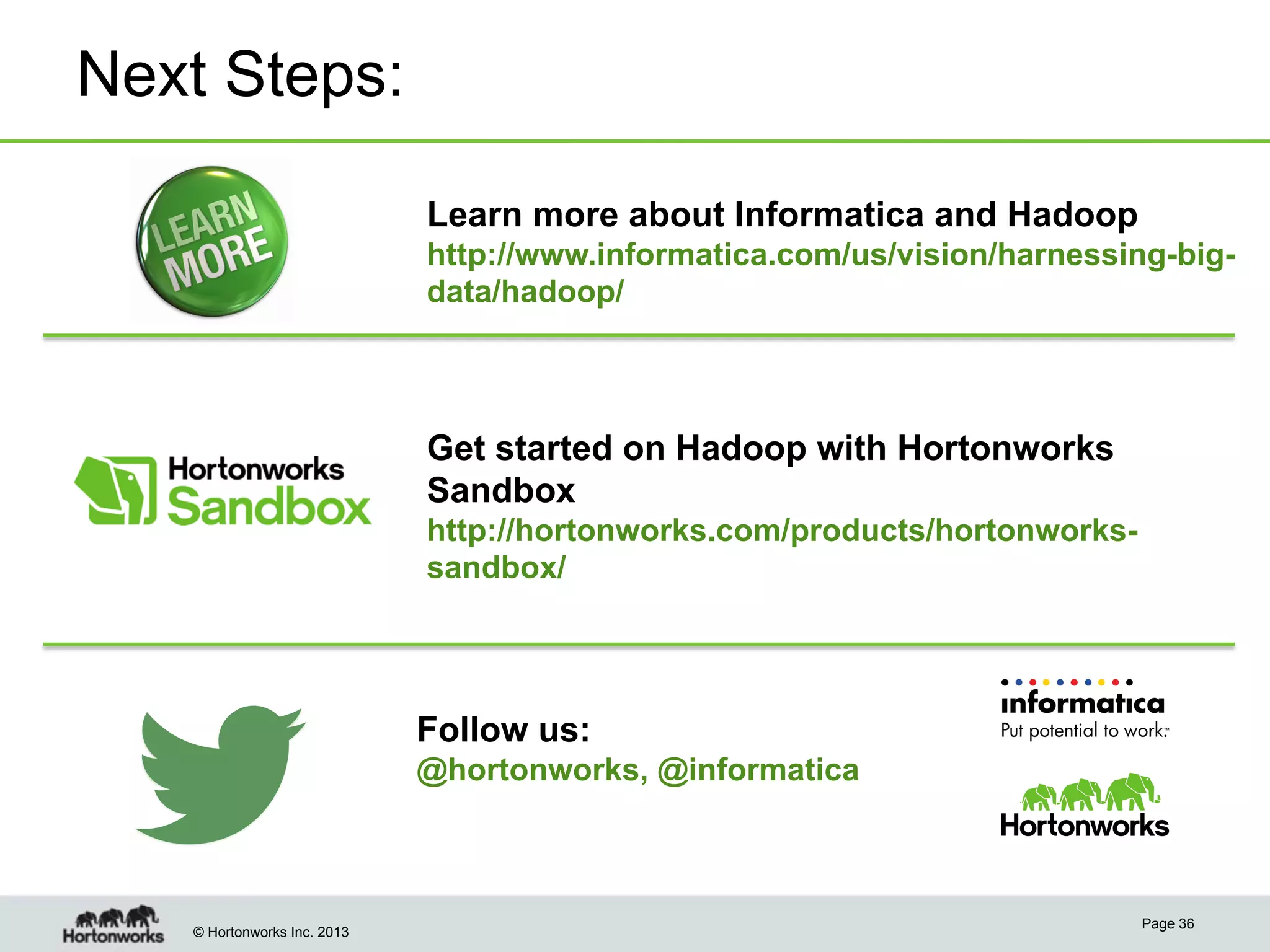 Next Steps:

LEARN MORE

Learn more about Informatica and Hadoop
http://www.informatica.com/us/vision/harnessing-big-data/hadoop/

Hortonworks Sandbox

Get started on Hadoop with Hortonworks Sandbox
http://hortonworks.com/products/hortonworks-sandbox/

Follow us:
@hortonworks, @informatica

informatica
Put potential to work.™

Hortonworks

Hortonworks © Hortonworks Inc. 2013

Page 36